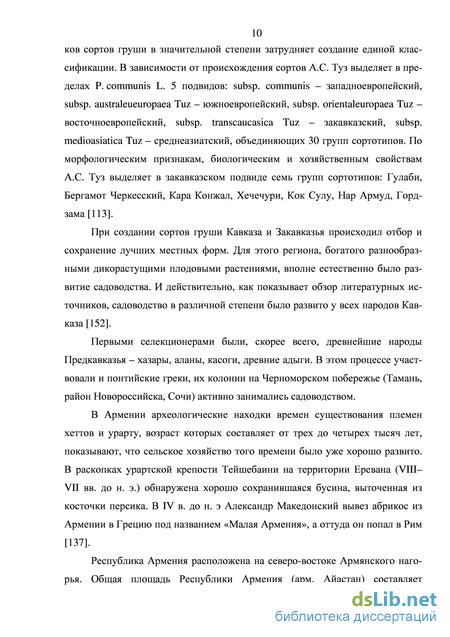 10

ков сортов груши в значительной степени затрудняет создание единой классификации. В зависимости от происхождения сортов А.С. Туз выделяет в пределах P. communis L. 5 подвидов: subsp. communis – западноевропейский, subsp. australeueuropaea Tuz – южноевропейский, subsp. orientaleuropaea Tuz – восточноевропейский, subsp. transcaucasica Tuz – закавказский, subsp. medioasiatica Tuz – среднеазиатский, объединяющих 30 групп сортотипов. По морфологическим признакам, биологическим и хозяйственным свойствам А.С. Туз выделяет в закавказском подвиде семь групп сортотипов: Гулаби, Бергамот Черкесский, Кара Конжал, Хечечури, Кок Сулу, Нар Армуд, Гордзама [113].

При создании сортов груши Кавказа и Закавказья происходил отбор и сохранение лучших местных форм. Для этого региона, богатого разнообразными дикорастущими плодовыми растениями, вполне естественно было развитие садоводства. И действительно, как показывает обзор литературных источников, садоводство в различной степени было развито у всех народов Кавказа [152].

Первыми селекционерами были, скорее всего, древнейшие народы Предкавказья – хазары, аланы, касоги, древние адыги. В этом процессе участвовали и понтийские греки, их колонии на Черноморском побережье (Тамань, район Новороссийска, Сочи) активно занимались садоводством.

В Армении археологические находки времен существования племен хеттов и урарту, возраст которых составляет от трех до четырех тысяч лет, показывают, что сельское хозяйство того времени было уже хорошо развито. В раскопках урартской крепости Тейшебаини на территории Еревана (VIII–VII вв. до н. э.) обнаружена хорошо сохранившаяся бусина, выточенная из косточки персика. В IV в. до н. э Александр Македонский вывез абрикос из Армении в Грецию под названием «Малая Армения», а оттуда он попал в Рим [137].

Республика Армения расположена на северо-востоке Армянского нагорья. Общая площадь Республики Армения (арм. Айастан) составляет

dsLib.net
библиотека диссертаций